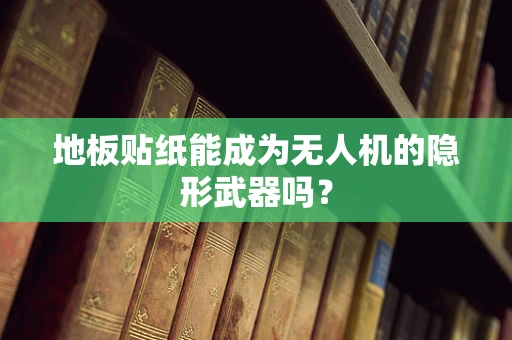 地板贴纸能成为无人机的隐形武器吗？